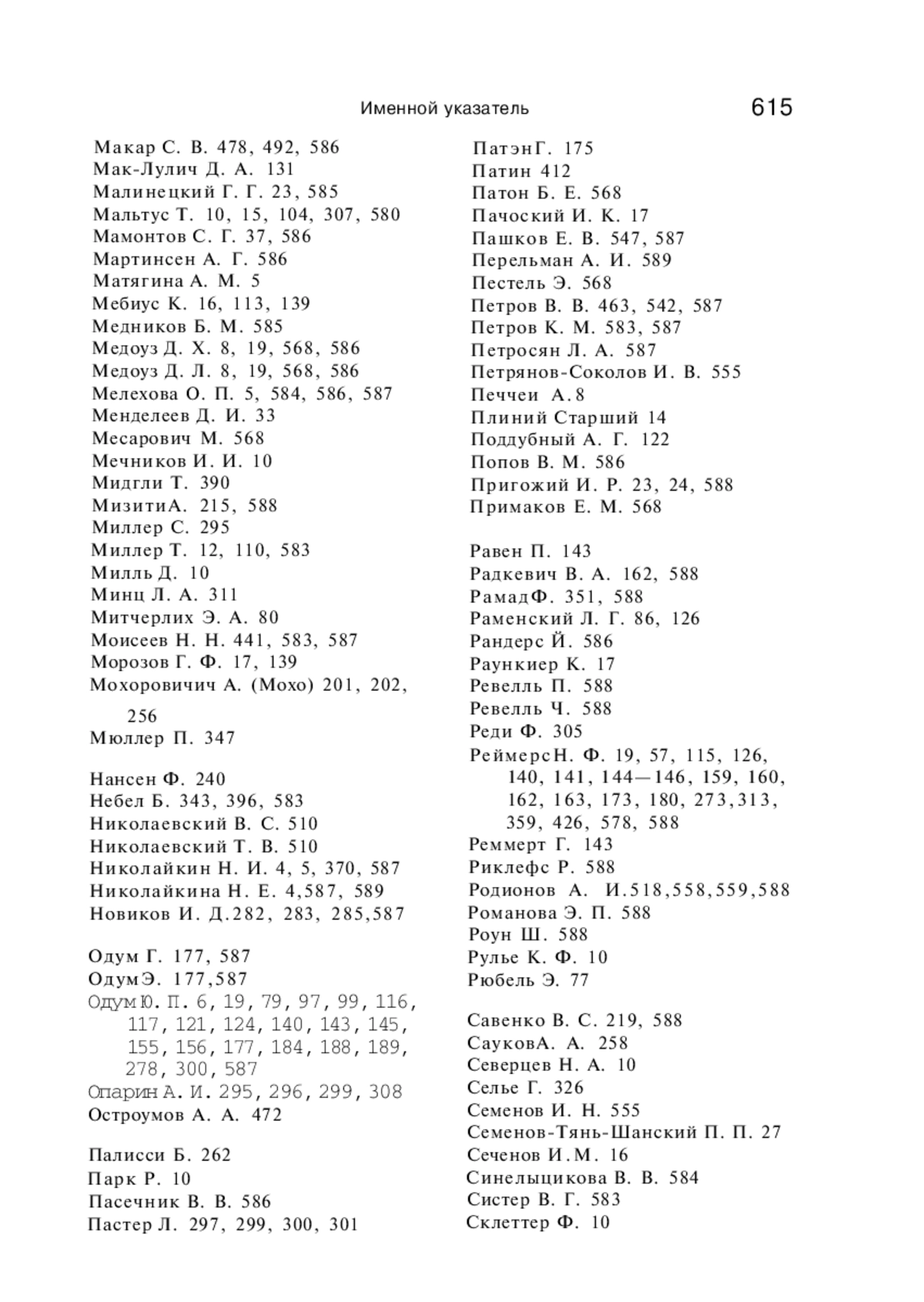 Именной указатель 615

Макар С. В. 478, 492, 586
Мак-Лулич Д. А. 131
Малинецкий Г. Г. 23, 585
Мальтус Т. 10, 15, 104, 307, 580
Мамонтов С. Г. 37, 586
Мартинсен А. Г. 586
Матягина А. М. 5
Мебиус К. 16, 113, 139
Медников Б. М. 585
Медоуз Д. Х. 8, 19, 568, 586
Медоуз Д. Л. 8, 19, 568, 586
Мелехова О. П. 5, 584, 586, 587
Менделеев Д. И. 33
Месарович М. 568
Мечников И. И. 10
Мидгли Т. 390
МизитиА. 215, 588
Миллер С. 295
Миллер Т. 12, 110, 583
Милль Д. 10
Минц Л. А. 311
Митчерлих Э. А. 80
Моисеев Н. Н. 441, 583, 587
Морозов Г. Ф. 17, 139
Мохоровичич А. (Мохо) 201, 202, 256
Мюллер П. 347

Нансен Ф. 240
Небел Б. 343, 396, 583
Николаевский В. С. 510
Николаевский Т. В. 510
Николайкин Н. И. 4, 5, 370, 587
Николайкина Н. Е. 4,587, 589
Новиков И. Д.282, 283, 285,587

Одум Г. 177, 587
ОдумЭ. 177,587
Одум Ю. П. 6, 19, 79, 97, 99, 116, 117, 121, 124, 140, 143, 145, 155, 156, 177, 184, 188, 189, 278, 300, 587
Опарин А. И. 295, 296, 299, 308
Остроумов А. А. 472

Палисси Б. 262
Парк Р. 10
Пасечник В. В. 586
Пастер Л. 297, 299, 300, 301

ПатэнГ. 175
Патин 412
Патон Б. Е. 568
Пачоский И. К. 17
Пашков Е. В. 547, 587
Перельман А. И. 589
Пестель Э. 568
Петров В. В. 463, 542, 587
Петров К. М. 583, 587
Петросян Л. А. 587
Петрянов-Соколов И. В. 555
Печчеи А.8
Плиний Старший 14
Поддубный А. Г. 122
Попов В. М. 586
Пригожий И. Р. 23, 24, 588
Примаков Е. М. 568

Равен П. 143
Радкевич В. А. 162, 588
РамадФ. 351, 588
Раменский Л. Г. 86, 126
Рандерс Й. 586
Раункиер К. 17
Ревелль П. 588
Ревелль Ч. 588
Реди Ф. 305
РеймерсН. Ф. 19, 57, 115, 126, 140, 141, 144—146, 159, 160, 162, 163, 173, 180, 273,313, 359, 426, 578, 588
Реммерт Г. 143
Риклефс Р. 588
Родионов А. И.518,558,559,588
Романова Э. П. 588
Роун Ш. 588
Рулье К. Ф. 10
Рюбель Э. 77

Савенко В. С. 219, 588
СауковА. А. 258
Северцев Н. А. 10
Селье Г. 326
Семенов И. Н. 555
Семенов-Тянь-Шанский П. П. 27
Сеченов И.М. 16
Синелыцикова В. В. 584
Систер В. Г. 583
Склеттер Ф. 10